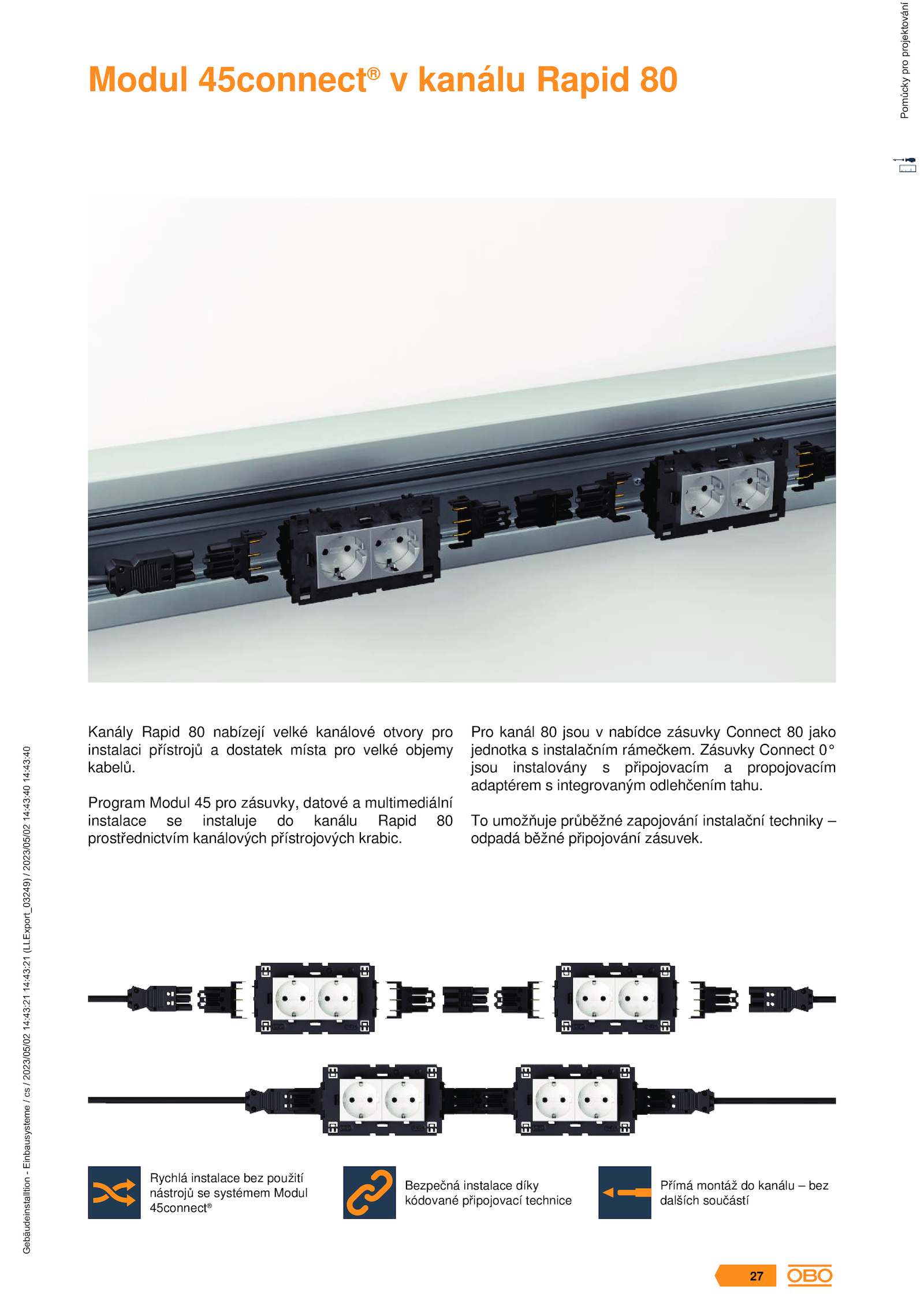 Pomůcky pro projektování

Modul 45connect® v kanálu Rapid 80

Kanály Rapid 80 nabízejí velké kanálové otvory pro instalaci přístrojů a dostatek místa pro velké objemy kabelů.

Program Modul 45 pro zásuvky, datové a multimediální instalace se instaluje do kanálu Rapid 80 prostřednictvím kanálových přístrojových krabic.

Pro kanál 80 jsou v nabídce zásuvky Connect 80 jako jednotka s instalačním rámečkem. Zásuvky Connect 0° jsou instalovány s připojovacím a propojovacím adaptérem s integrovaným odlehčením tahu.

To umožňuje průběžné zapojování instalační techniky – odpadá běžné připojování zásuvek.

Rychlá instalace bez použití nástrojů se systémem Modul 45connect®

Bezpečná instalace díky kódované připojovací technice

Přímá montáž do kanálu – bez dalších součástí

Gebäudeinstalltion - Einbausysteme / cs / 2023/05/02 14:43:21 14:43:21 (LLExport_03249) / 2023/05/02 14:43:40 14:43:40

27

OBO